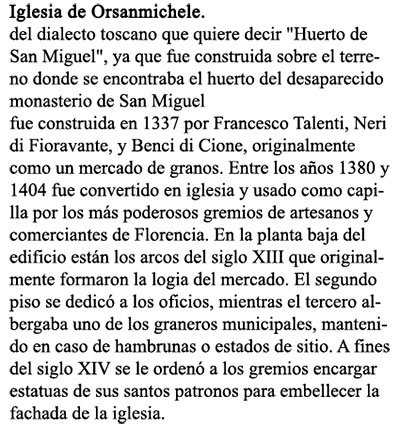 **Iglesia de Orsanmichele.**
del dialecto toscano que quiere decir "Huerto de San Miguel", ya que fue construida sobre el terreno donde se encontraba el huerto del desaparecido monasterio de San Miguel
fue construida en 1337 por Francesco Talenti, Neri di Fioravante, y Benci di Cione, originalmente como un mercado de granos. Entre los años 1380 y 1404 fue convertido en iglesia y usado como capilla por los más poderosos gremios de artesanos y comerciantes de Florencia. En la planta baja del edificio están los arcos del siglo XIII que originalmente formaron la logia del mercado. El segundo piso se dedicó a los oficios, mientras el tercero albergaba uno de los graneros municipales, mantenido en caso de hambrunas o estados de sitio. A fines del siglo XIV se le ordenó a los gremios encargar estatuas de sus santos patronos para embellecer la fachada de la iglesia.